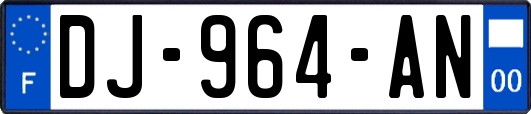 F
DJ-964-AN
00